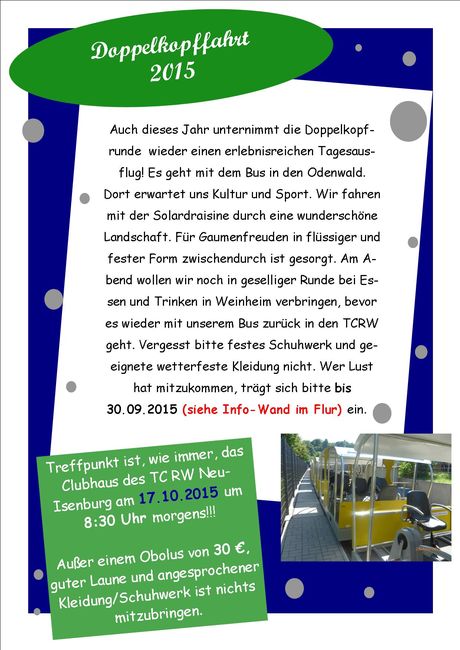 Doppelkopffahrt 2015

Auch dieses Jahr unternimmt die Doppelkopfrunde wieder einen erlebnisreichen Tagesausflug! Es geht mit dem Bus in den Odenwald. Dort erwartet uns Kultur und Sport. Wir fahren mit der Solardraisine durch eine wunderschöne Landschaft. Für Gaumenfreuden in flüssiger und fester Form zwischendurch ist gesorgt. Am Abend wollen wir noch in geselliger Runde bei Essen und Trinken in Weinheim verbringen, bevor es wieder mit unserem Bus zurück in den TCRW geht. Vergesst bitte festes Schuhwerk und geeignete wetterfeste Kleidung nicht. Wer Lust hat mitzukommen, trägt sich bitte bis 30.09.2015 (siehe Info-Wand im Flur) ein.

Treffpunkt ist, wie immer, das Clubhaus des TC RW Neu-Isenburg am 17.10.2015 um 8:30 Uhr morgens!!!

Außer einem Obolus von 30 €, guter Laune und angesprochener Kleidung/Schuhwerk ist nichts mitzubringen.